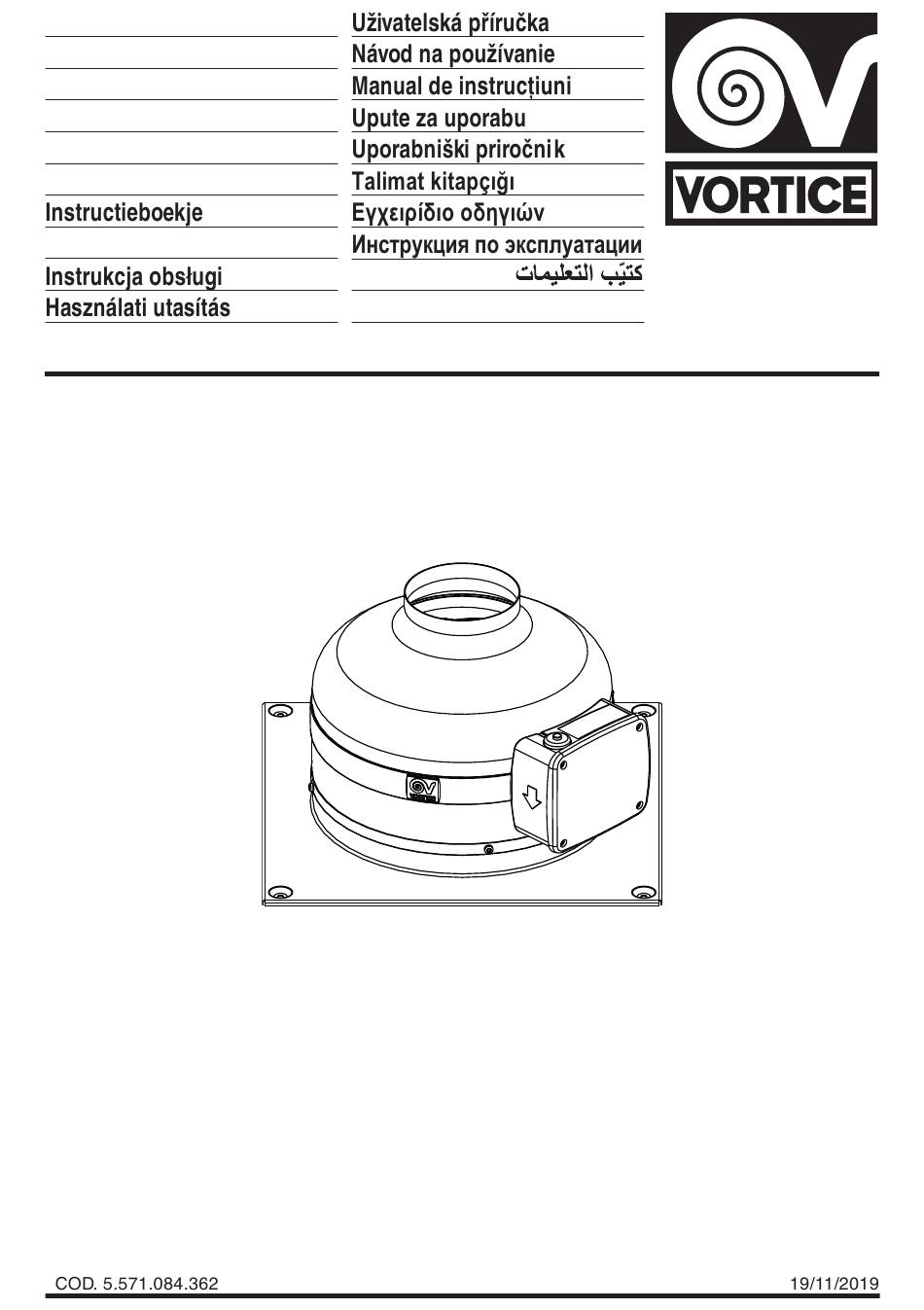 Instructieboekje

Instrukcja obsługi
Használati utasítás

Uživatelská příručka
Návod na používanie
Manual de instrucțiuni
Upute za uporabu
Uporabniški priročnik
Talimat kitapçığı
Εγχειρίδιο οδηγιών
Инструкция по эксплуатации
كتيّب التعليمات

VORTICE

COD. 5.571.084.362

19/11/2019